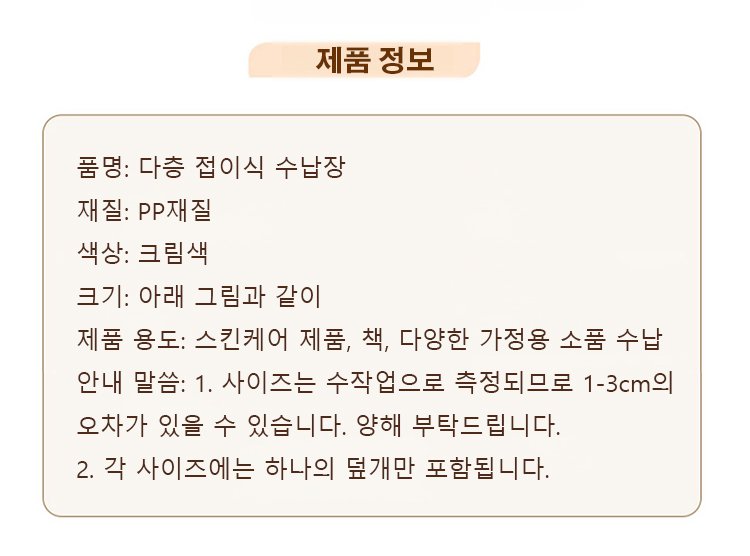 제품 정보

품명: 다층 접이식 수납장

재질: PP재질

색상: 크림색

크기: 아래 그림과 같이

제품 용도: 스킨케어 제품, 책, 다양한 가정용 소품 수납

안내 말씀: 1. 사이즈는 수작업으로 측정되므로 1-3cm의 오차가 있을 수 있습니다. 양해 부탁드립니다.

2. 각 사이즈에는 하나의 덮개만 포함됩니다.